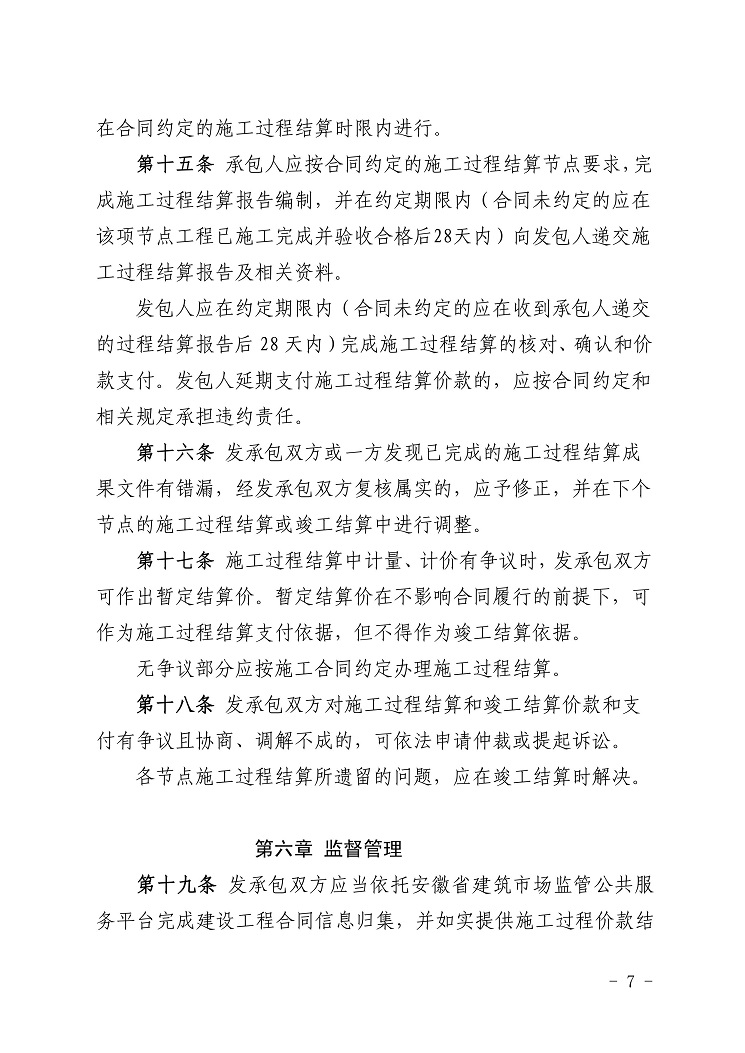 在合同约定的施工过程结算时限内进行。

第十五条 承包人应按合同约定的施工过程结算节点要求，完成施工过程结算报告编制，并在约定期限内（合同未约定的应在该项节点工程已施工完成并验收合格后28天内）向发包人递交施工过程结算报告及相关资料。

发包人应在约定期限内（合同未约定的应在收到承包人递交的过程结算报告后 28 天内）完成施工过程结算的核对、确认和价款支付。发包人延期支付施工过程结算价款的，应按合同约定和相关规定承担违约责任。

第十六条 发承包双方或一方发现已完成的施工过程结算成果文件有错漏，经发承包双方复核属实的，应予修正，并在下个节点的施工过程结算或竣工结算中进行调整。

第十七条 施工过程结算中计量、计价有争议时，发承包双方可作出暂定结算价。暂定结算价在不影响合同履行的前提下，可作为施工过程结算支付依据，但不得作为竣工结算依据。

无争议部分应按施工合同约定办理施工过程结算。

第十八条 发承包双方对施工过程结算和竣工结算价款和支付有争议且协商、调解不成的，可依法申请仲裁或提起诉讼。

各节点施工过程结算所遗留的问题，应在竣工结算时解决。

第六章 监督管理

第十九条 发承包双方应当依托安徽省建筑市场监管公共服务平台完成建设工程合同信息归集，并如实提供施工过程价款结

- 7 -